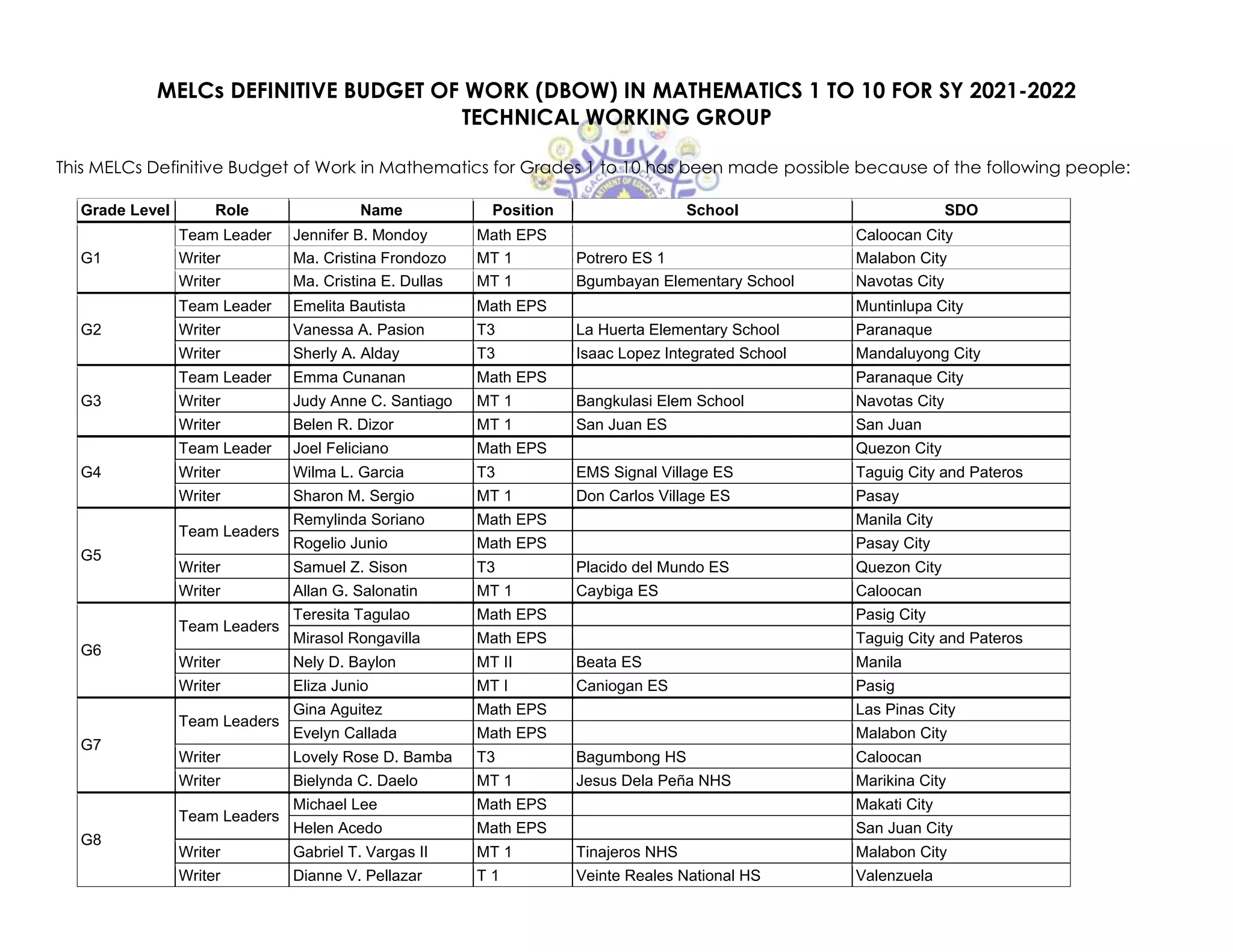 MELCs DEFINITIVE BUDGET OF WORK (DBOW) IN MATHEMATICS 1 TO 10 FOR SY 2021-2022
TECHNICAL WORKING GROUP

This MELCs Definitive Budget of Work in Mathematics for Grades 1 to 10 has been made possible because of the following people:

| Grade Level | Role | Name | Position | School | SDO |
|---|---|---|---|---|---|
| G1 | Team Leader | Jennifer B. Mondoy | Math EPS | | Caloocan City |
| | Writer | Ma. Cristina Frondozo | MT 1 | Potrero ES 1 | Malabon City |
| | Writer | Ma. Cristina E. Dullas | MT 1 | Bgumbayan Elementary School | Navotas City |
| G2 | Team Leader | Emelita Bautista | Math EPS | | Muntinlupa City |
| | Writer | Vanessa A. Pasion | T3 | La Huerta Elementary School | Paranaque |
| | Writer | Sherly A. Alday | T3 | Isaac Lopez Integrated School | Mandaluyong City |
| G3 | Team Leader | Emma Cunanan | Math EPS | | Paranaque City |
| | Writer | Judy Anne C. Santiago | MT 1 | Bangkulasi Elem School | Navotas City |
| | Writer | Belen R. Dizor | MT 1 | San Juan ES | San Juan |
| G4 | Team Leader | Joel Feliciano | Math EPS | | Quezon City |
| | Writer | Wilma L. Garcia | T3 | EMS Signal Village ES | Taguig City and Pateros |
| | Writer | Sharon M. Sergio | MT 1 | Don Carlos Village ES | Pasay |
| G5 | Team Leaders | Remylinda Soriano | Math EPS | | Manila City |
| | | Rogelio Junio | Math EPS | | Pasay City |
| | Writer | Samuel Z. Sison | T3 | Placido del Mundo ES | Quezon City |
| | Writer | Allan G. Salonatin | MT 1 | Caybiga ES | Caloocan |
| G6 | Team Leaders | Teresita Tagulao | Math EPS | | Pasig City |
| | | Mirasol Rongavilla | Math EPS | | Taguig City and Pateros |
| | Writer | Nely D. Baylon | MT II | Beata ES | Manila |
| | Writer | Eliza Junio | MT I | Caniogan ES | Pasig |
| G7 | Team Leaders | Gina Aguitez | Math EPS | | Las Pinas City |
| | | Evelyn Callada | Math EPS | | Malabon City |
| | Writer | Lovely Rose D. Bamba | T3 | Bagumbong HS | Caloocan |
| | Writer | Bielynda C. Daelo | MT 1 | Jesus Dela Peña NHS | Marikina City |
| G8 | Team Leaders | Michael Lee | Math EPS | | Makati City |
| | | Helen Acedo | Math EPS | | San Juan City |
| | Writer | Gabriel T. Vargas II | MT 1 | Tinajeros NHS | Malabon City |
| | Writer | Dianne V. Pellazar | T 1 | Veinte Reales National HS | Valenzuela |